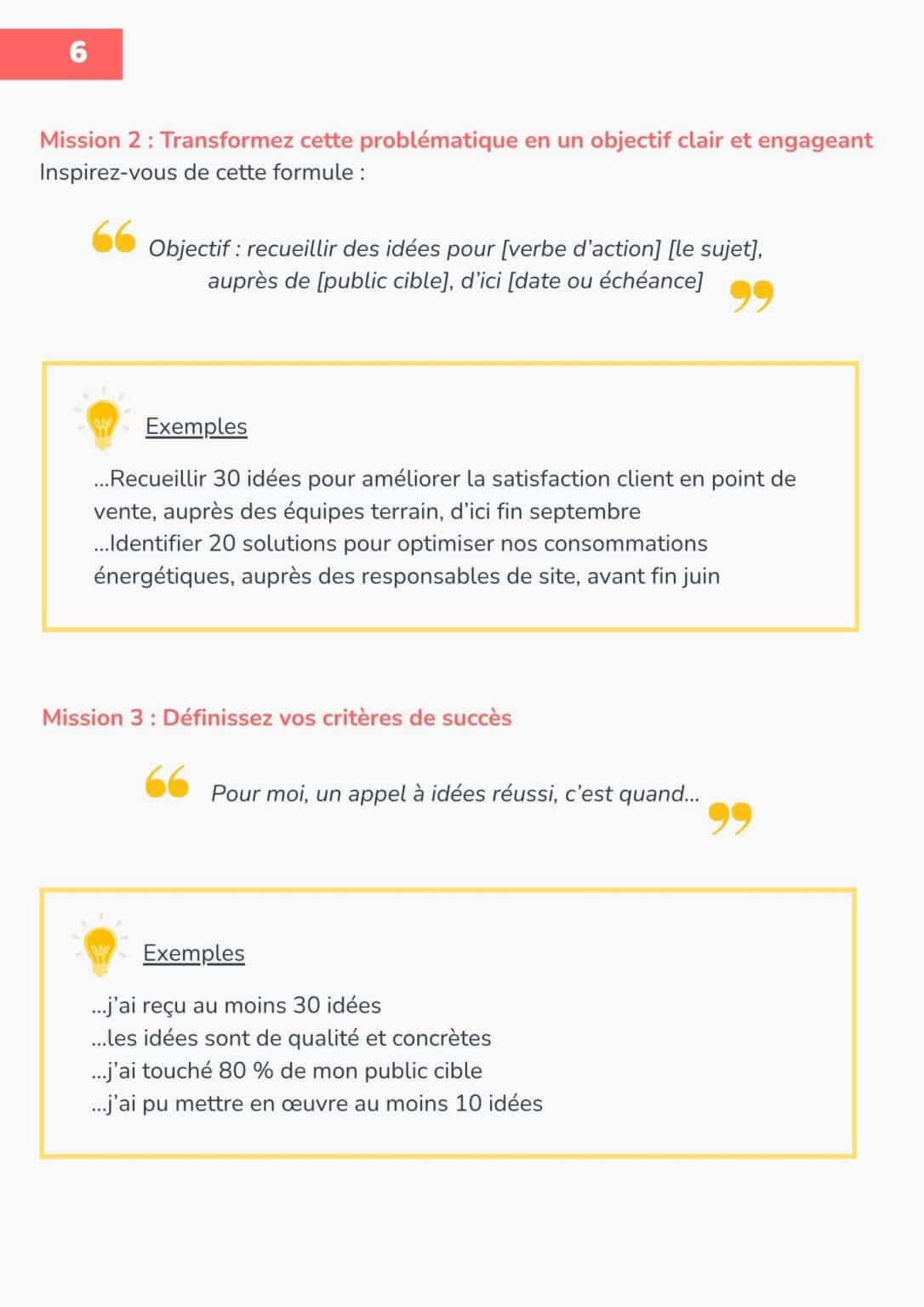 6

Mission 2 : Transformez cette problématique en un objectif clair et engageant
Inspirez-vous de cette formule :

Objectif : recueillir des idées pour [verbe d'action] [le sujet], auprès de [public cible], d'ici [date ou échéance]

Exemples

...Recueillir 30 idées pour améliorer la satisfaction client en point de vente, auprès des équipes terrain, d'ici fin septembre
...Identifier 20 solutions pour optimiser nos consommations énergétiques, auprès des responsables de site, avant fin juin

Mission 3 : Définissez vos critères de succès

Pour moi, un appel à idées réussi, c'est quand...

Exemples

...j'ai reçu au moins 30 idées
...les idées sont de qualité et concrètes
...j'ai touché 80 % de mon public cible
...j'ai pu mettre en œuvre au moins 10 idées